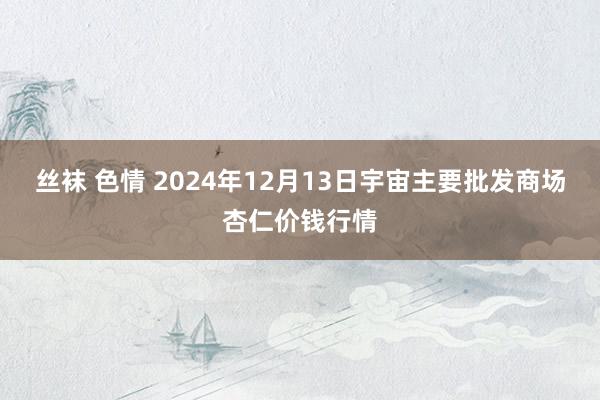 丝袜 色情 2024年12月13日宇宙主要批发商场杏仁价钱行情